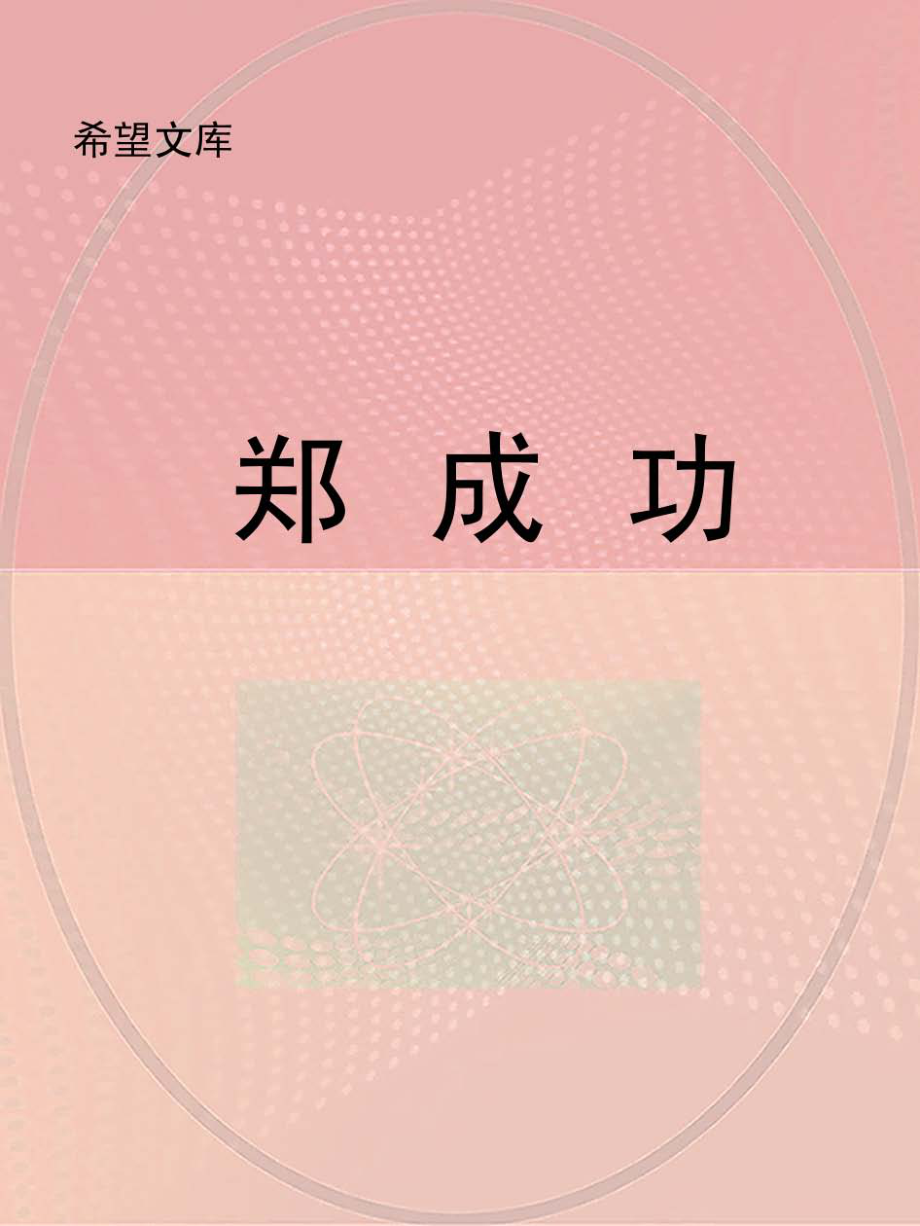 希望文库

郑 成 功